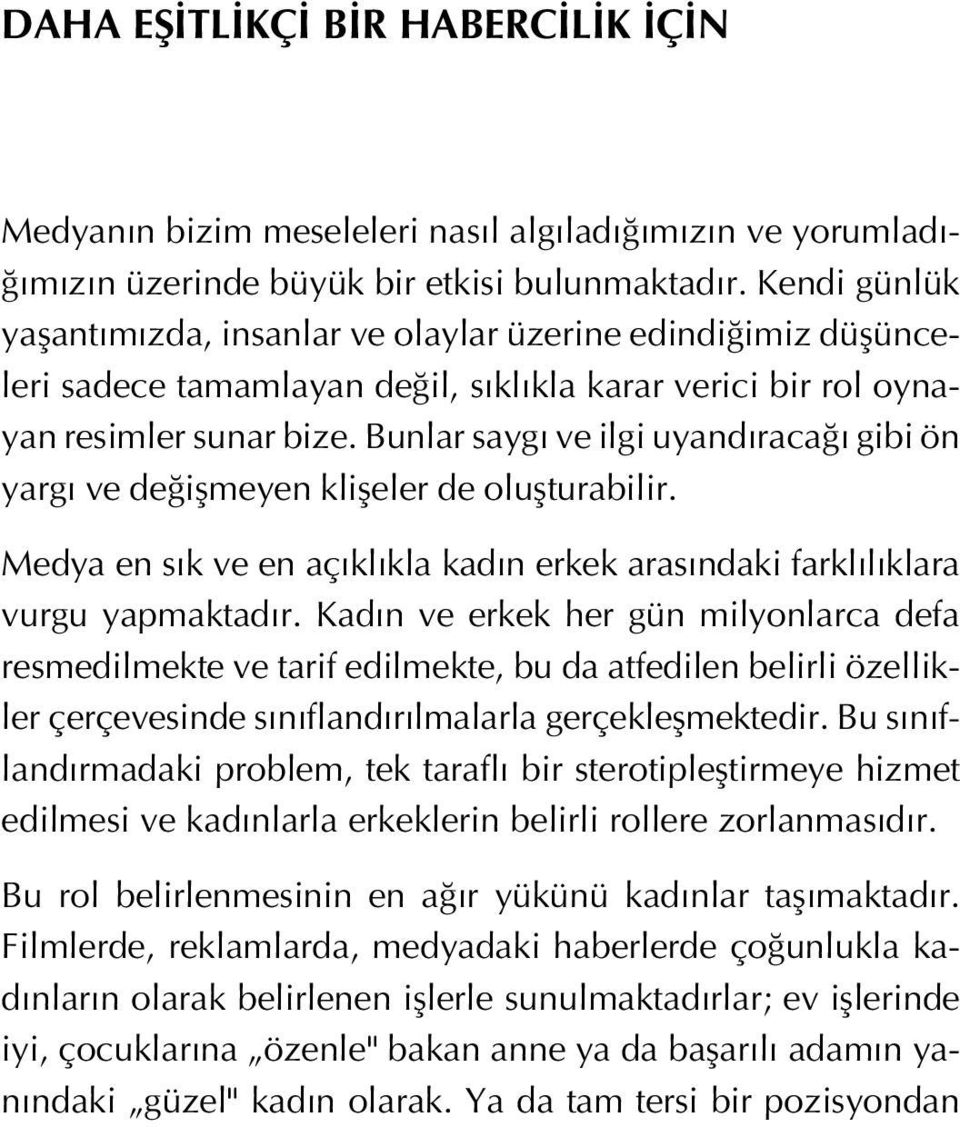 DAHA EŞİTLİKÇİ BİR HABERCİLİK İÇİN

Medyanın bizim meseleleri nasıl algıladığımızın ve yorumladığımızın üzerinde büyük bir etkisi bulunmaktadır. Kendi günlük yaşantımızda, insanlar ve olaylar üzerine edindiğimiz düşünceleri sadece tamamlayan değil, sıklıkla karar verici bir rol oynayan resimler sunar bize. Bunlar saygı ve ilgi uyandıracağı gibi ön yargı ve değişmeyen klişeler de oluşturabilir.

Medya en sık ve en açıklıkla kadın erkek arasındaki farklılıklara vurgu yapmaktadır. Kadın ve erkek her gün milyonlarca defa resmedilmekte ve tarif edilmekte, bu da atfedilen belirli özellikler çerçevesinde sınıflandırılmalarla gerçekleşmektedir. Bu sınıflandırmadaki problem, tek taraflı bir sterotipleştirmeye hizmet edilmesi ve kadınlarla erkeklerin belirli rollere zorlanmasıdır.

Bu rol belirlenmesinin en ağır yükünü kadınlar taşımaktadır. Filmlerde, reklamlarda, medyadaki haberlerde çoğunlukla kadınların olarak belirlenen işlerle sunulmaktadırlar; ev işlerinde iyi, çocuklarına „özenle" bakan anne ya da başarılı adamın yanındaki „güzel" kadın olarak. Ya da tam tersi bir pozisyondan